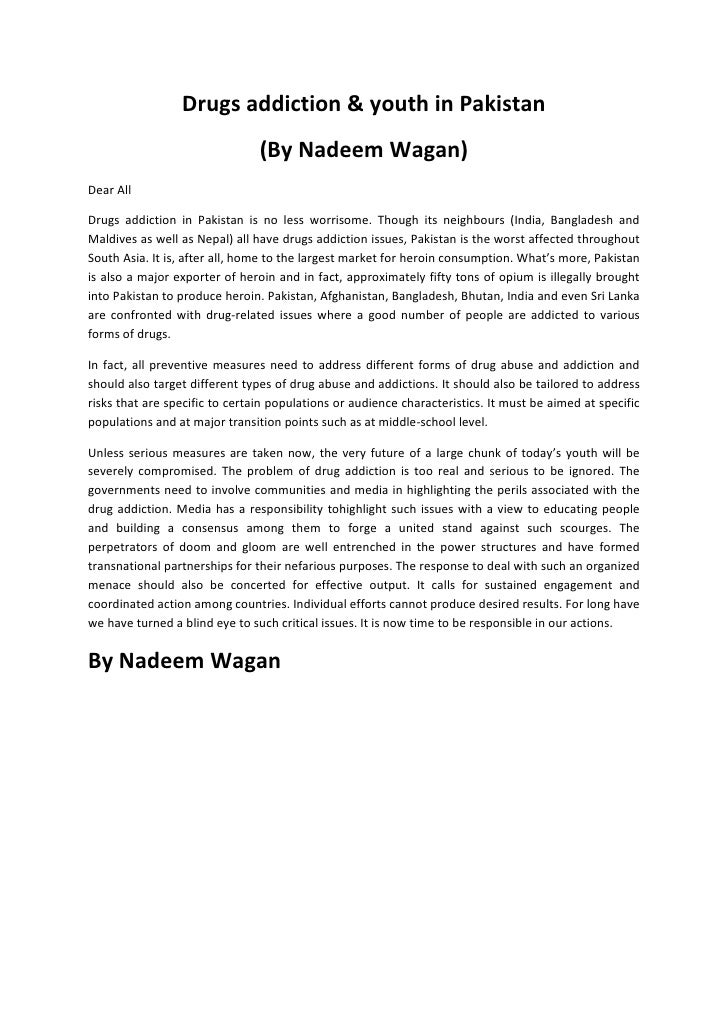 Drugs addiction & youth in Pakistan

(By Nadeem Wagan)

Dear All

Drugs addiction in Pakistan is no less worrisome. Though its neighbours (India, Bangladesh and Maldives as well as Nepal) all have drugs addiction issues, Pakistan is the worst affected throughout South Asia. It is, after all, home to the largest market for heroin consumption. What's more, Pakistan is also a major exporter of heroin and in fact, approximately fifty tons of opium is illegally brought into Pakistan to produce heroin. Pakistan, Afghanistan, Bangladesh, Bhutan, India and even Sri Lanka are confronted with drug-related issues where a good number of people are addicted to various forms of drugs.

In fact, all preventive measures need to address different forms of drug abuse and addiction and should also target different types of drug abuse and addictions. It should also be tailored to address risks that are specific to certain populations or audience characteristics. It must be aimed at specific populations and at major transition points such as at middle-school level.

Unless serious measures are taken now, the very future of a large chunk of today's youth will be severely compromised. The problem of drug addiction is too real and serious to be ignored. The governments need to involve communities and media in highlighting the perils associated with the drug addiction. Media has a responsibility tohighlight such issues with a view to educating people and building a consensus among them to forge a united stand against such scourges. The perpetrators of doom and gloom are well entrenched in the power structures and have formed transnational partnerships for their nefarious purposes. The response to deal with such an organized menace should also be concerted for effective output. It calls for sustained engagement and coordinated action among countries. Individual efforts cannot produce desired results. For long have we have turned a blind eye to such critical issues. It is now time to be responsible in our actions.

By Nadeem Wagan